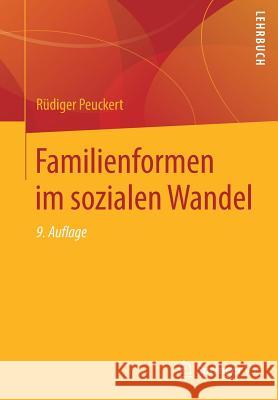 LEHRBUCH

Rüdiger Peuckert

Familienformen im sozialen Wandel

9. Auflage

Kraina Książek